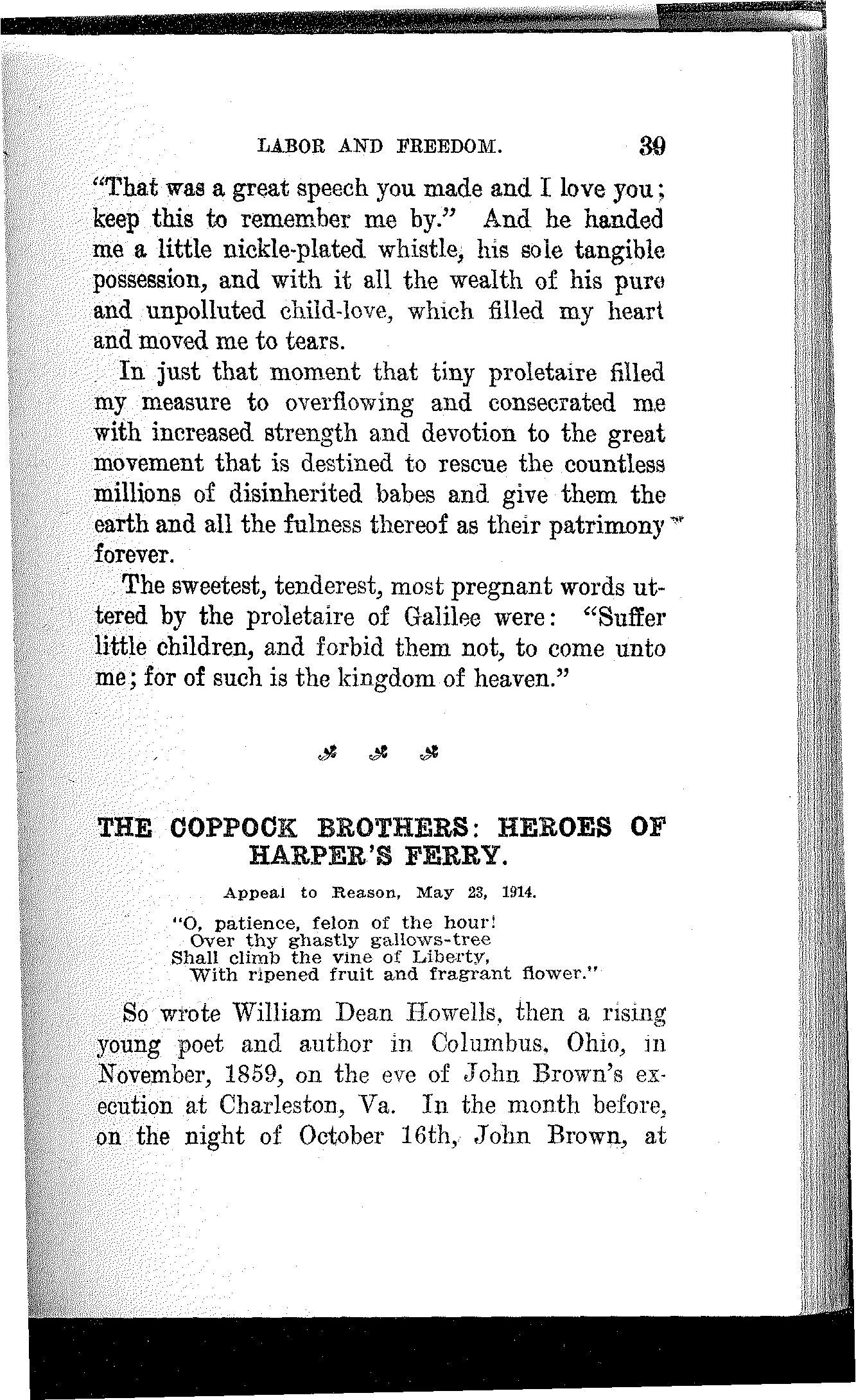 LABOR AND FREEDOM. 39

"That was a great speech you made and I love you; keep this to remember me by." And he handed me a little nickle-plated whistle, his sole tangible possession, and with it all the wealth of his pure and unpolluted child-love, which filled my heart and moved me to tears.

In just that moment that tiny proletaire filled my measure to overflowing and consecrated me with increased strength and devotion to the great movement that is destined to rescue the countless millions of disinherited babes and give them the earth and all the fulness thereof as their patrimony forever.

The sweetest, tenderest, most pregnant words uttered by the proletaire of Galilee were: "Suffer little children, and forbid them not, to come unto me; for of such is the kingdom of heaven."

THE COPPOCK BROTHERS: HEROES OF HARPER'S FERRY.

Appeal to Reason, May 23, 1914.

"O, patience, felon of the hour!
Over thy ghastly gallows-tree
Shall climb the vine of Liberty,
With ripened fruit and fragrant flower."

So wrote William Dean Howells, then a rising young poet and author in Columbus, Ohio, in November, 1859, on the eve of John Brown's execution at Charleston, Va. In the month before, on the night of October 16th, John Brown, at